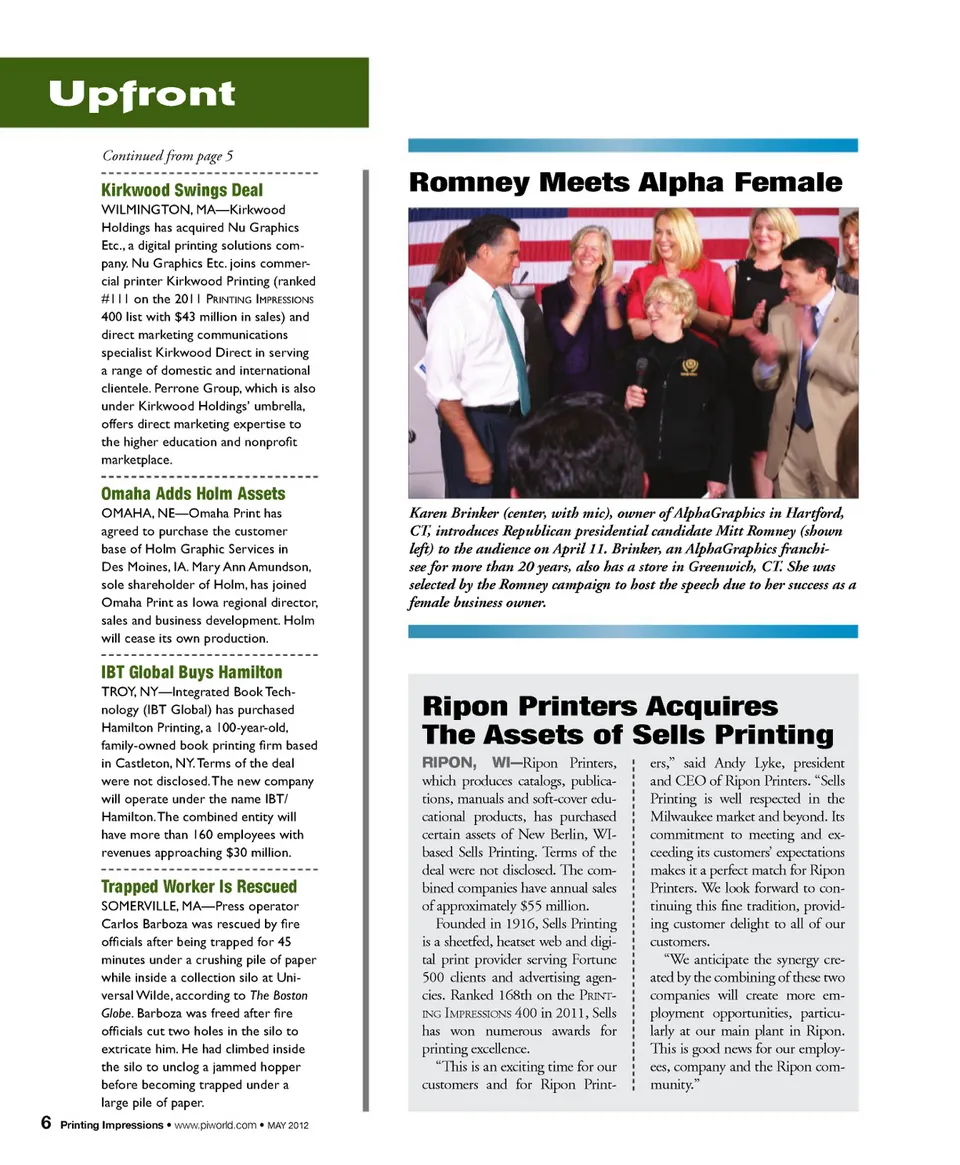 Upfront

Continued from page 5

Kirkwood Swings Deal

WILMINGTON, MA—Kirkwood Holdings has acquired Nu Graphics Etc., a digital printing solutions company. Nu Graphics Etc. joins commercial printer Kirkwood Printing (ranked #111 on the 2011 PRINTING IMPRESSIONS 400 list with $43 million in sales) and direct marketing communications specialist Kirkwood Direct in serving a range of domestic and international clientele. Perrone Group, which is also under Kirkwood Holdings' umbrella, offers direct marketing expertise to the higher education and nonprofit marketplace.

Omaha Adds Holm Assets

OMAHA, NE—Omaha Print has agreed to purchase the customer base of Holm Graphic Services in Des Moines, IA. Mary Ann Amundson, sole shareholder of Holm, has joined Omaha Print as Iowa regional director, sales and business development. Holm will cease its own production.

IBT Global Buys Hamilton

TROY, NY—Integrated Book Technology (IBT Global) has purchased Hamilton Printing, a 100-year-old, family-owned book printing firm based in Castleton, NY. Terms of the deal were not disclosed. The new company will operate under the name IBT/Hamilton. The combined entity will have more than 160 employees with revenues approaching $30 million.

Trapped Worker Is Rescued

SOMERVILLE, MA—Press operator Carlos Barboza was rescued by fire officials after being trapped for 45 minutes under a crushing pile of paper while inside a collection silo at Universal Wilde, according to The Boston Globe. Barboza was freed after fire officials cut two holes in the silo to extricate him. He had climbed inside the silo to unclog a jammed hopper before becoming trapped under a large pile of paper.

Romney Meets Alpha Female

Karen Brinker (center, with mic), owner of AlphaGraphics in Hartford, CT, introduces Republican presidential candidate Mitt Romney (shown left) to the audience on April 11. Brinker, an AlphaGraphics franchisee for more than 20 years, also has a store in Greenwich, CT. She was selected by the Romney campaign to host the speech due to her success as a female business owner.

Ripon Printers Acquires The Assets of Sells Printing

RIPON, WI—Ripon Printers, which produces catalogs, publications, manuals and soft-cover educational products, has purchased certain assets of New Berlin, WI-based Sells Printing. Terms of the deal were not disclosed. The combined companies have annual sales of approximately $55 million.

Founded in 1916, Sells Printing is a sheetfed, heatset web and digital print provider serving Fortune 500 clients and advertising agencies. Ranked 168th on the PRINTING IMPRESSIONS 400 in 2011, Sells has won numerous awards for printing excellence.

"This is an exciting time for our customers and for Ripon Printers," said Andy Lyke, president and CEO of Ripon Printers. "Sells Printing is well respected in the Milwaukee market and beyond. Its commitment to meeting and exceeding its customers' expectations makes it a perfect match for Ripon Printers. We look forward to continuing this fine tradition, providing customer delight to all of our customers.

"We anticipate the synergy created by the combining of these two companies will create more employment opportunities, particularly at our main plant in Ripon. This is good news for our employees, company and the Ripon community."

6 Printing Impressions • www.piworld.com • MAY 2012